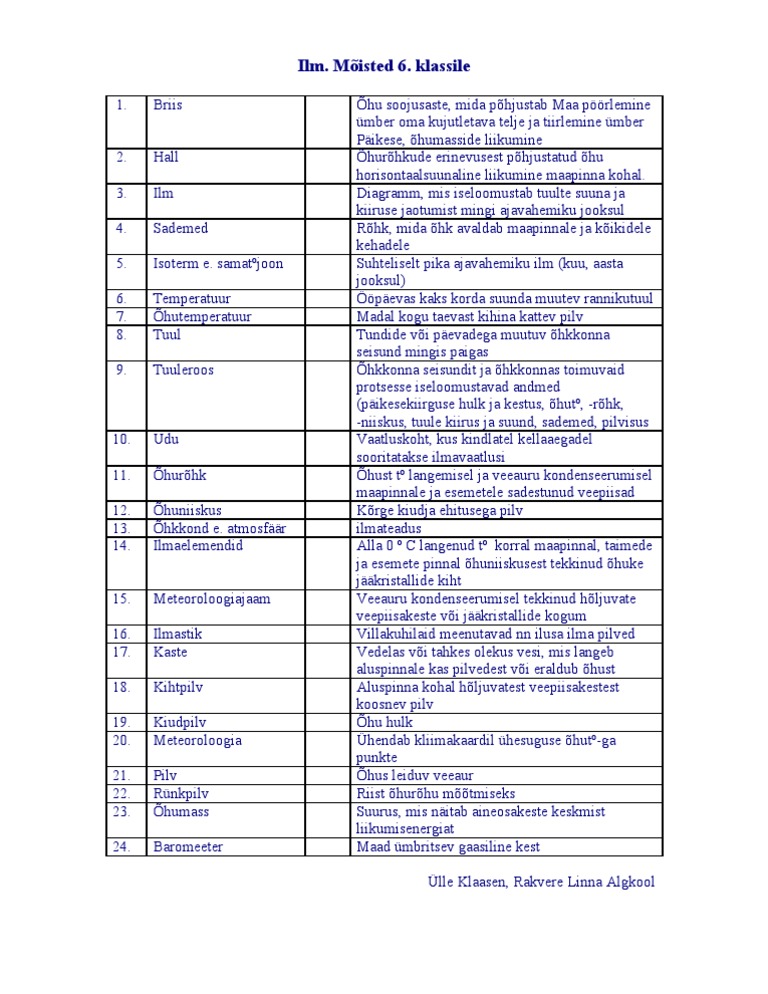 Ilm. Mõisted 6. klassile

| 1. | Briis |  | Õhu soojusaste, mida põhjustab Maa pöörlemine ümber oma kujutletava telje ja tiirlemine ümber Päikese, õhumasside liikumine |
|---|---|---|---|
| 2. | Hall |  | Õhurõhkude erinevusest põhjustatud õhu horisontaalsuunaline liikumine maapinna kohal. |
| 3. | Ilm |  | Diagramm, mis iseloomustab tuulte suuna ja kiiruse jaotumist mingi ajavahemiku jooksul |
| 4. | Sademed |  | Rõhk, mida õhk avaldab maapinnale ja kõikidele kehadele |
| 5. | Isoterm e. samatºjoon |  | Suhteliselt pika ajavahemiku ilm (kuu, aasta jooksul) |
| 6. | Temperatuur |  | Ööpäevas kaks korda suunda muutev rannikutuul |
| 7. | Õhutemperatuur |  | Madal kogu taevast kihina kattev pilv |
| 8. | Tuul |  | Tundide või päevadega muutuv õhkkonna seisund mingis paigas |
| 9. | Tuuleroos |  | Õhkkonna seisundit ja õhkkonnas toimuvaid protsesse iseloomustavad andmed (päikesekiirguse hulk ja kestus, õhutº, -rõhk, -niiskus, tuule kiirus ja suund, sademed, pilvisus |
| 10. | Udu |  | Vaatluskoht, kus kindlatel kellaaegadel sooritatakse ilmavaatlusi |
| 11. | Õhurõhk |  | Õhust tº langemisel ja veeauru kondenseerumisel maapinnale ja esemetele sadestunud veepiisad |
| 12. | Õhuniiskus |  | Kõrge kiudja ehitusega pilv |
| 13. | Õhkkond e. atmosfäär |  | ilmateadus |
| 14. | Ilmaelemendid |  | Alla 0 º C langenud tº korral maapinnal, taimede ja esemete pinnal õhuniiskusest tekkinud õhuke jääkristallide kiht |
| 15. | Meteoroloogiajaam |  | Veeauru kondenseerumisel tekkinud hõljuvate veepiisakeste või jääkristallide kogum |
| 16. | Ilmastik |  | Villakuhilaid meenutavad nn ilusa ilma pilved |
| 17. | Kaste |  | Vedelas või tahkes olekus vesi, mis langeb aluspinnale kas pilvedest või eraldub õhust |
| 18. | Kihtpilv |  | Aluspinna kohal hõljuvatest veepiisakestest koosnev pilv |
| 19. | Kiudpilv |  | Õhu hulk |
| 20. | Meteoroloogia |  | Ühendab kliimakaardil ühesuguse õhutº-ga punkte |
| 21. | Pilv |  | Õhus leiduv veeaur |
| 22. | Rünkpilv |  | Riist õhurõhu mõõtmiseks |
| 23. | Õhumass |  | Suurus, mis näitab aineosakeste keskmist liikumisenergiat |
| 24. | Baromeeter |  | Maad ümbritsev gaasiline kest |

Ülle Klaasen, Rakvere Linna Algkool